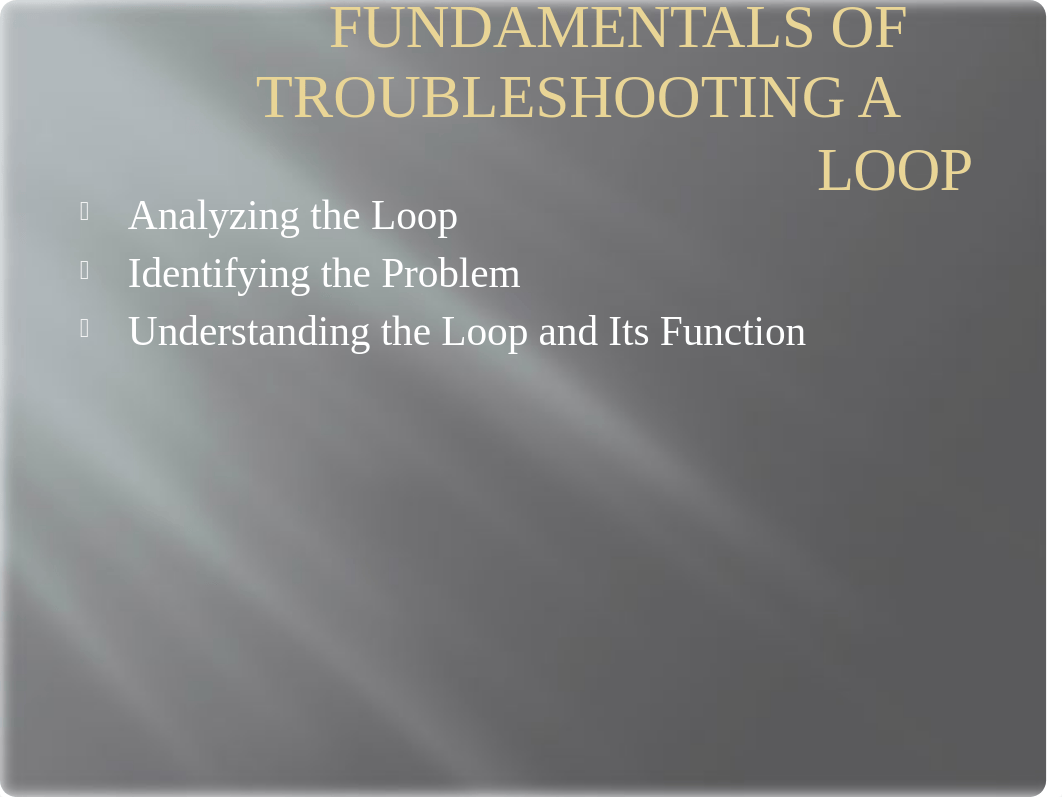 FUNDAMENTALS OF TROUBLESHOOTING A LOOP

Analyzing the Loop

Identifying the Problem

Understanding the Loop and Its Function